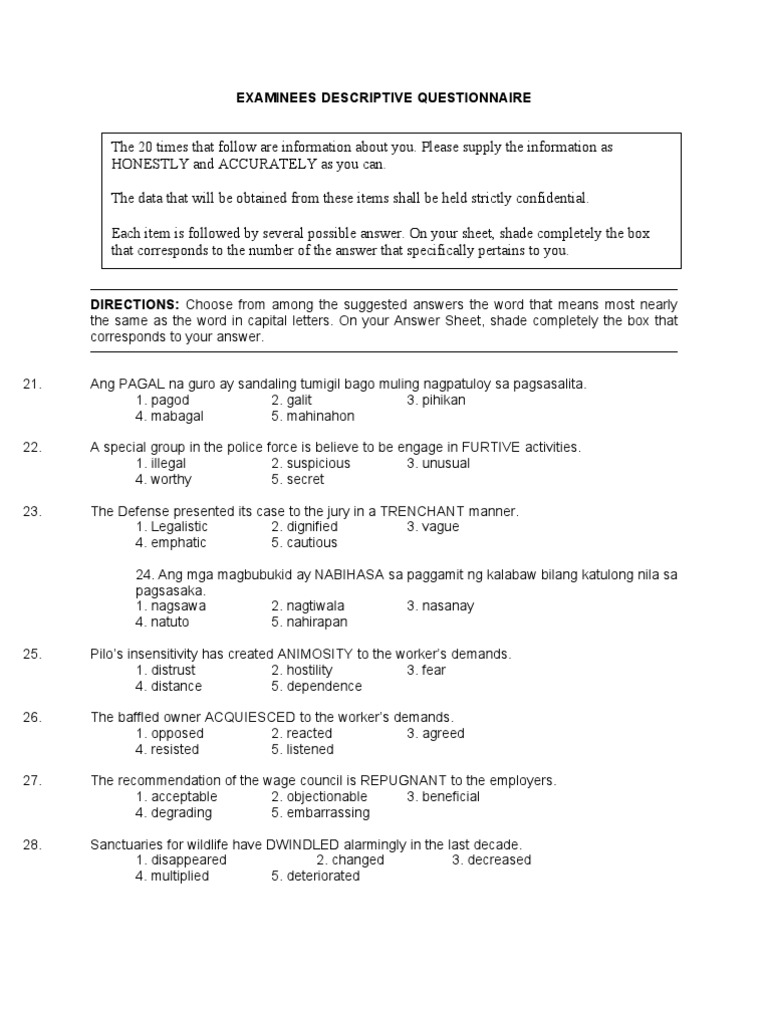 EXAMINEES DESCRIPTIVE QUESTIONNAIRE

The 20 times that follow are information about you. Please supply the information as HONESTLY and ACCURATELY as you can.

The data that will be obtained from these items shall be held strictly confidential.

Each item is followed by several possible answer. On your sheet, shade completely the box that corresponds to the number of the answer that specifically pertains to you.

DIRECTIONS: Choose from among the suggested answers the word that means most nearly the same as the word in capital letters. On your Answer Sheet, shade completely the box that corresponds to your answer.

21. Ang PAGAL na guro ay sandaling tumigil bago muling nagpatuloy sa pagsasalita.
1. pagod 2. galit 3. pihikan
4. mabagal 5. mahinahon

22. A special group in the police force is believe to be engage in FURTIVE activities.
1. illegal 2. suspicious 3. unusual
4. worthy 5. secret

23. The Defense presented its case to the jury in a TRENCHANT manner.
1. Legalistic 2. dignified 3. vague
4. emphatic 5. cautious

24. Ang mga magbubukid ay NABIHASA sa paggamit ng kalabaw bilang katulong nila sa pagsasaka.
1. nagsawa 2. nagtiwala 3. nasanay
4. natuto 5. nahirapan

25. Pilo's insensitivity has created ANIMOSITY to the worker's demands.
1. distrust 2. hostility 3. fear
4. distance 5. dependence

26. The baffled owner ACQUIESCED to the worker's demands.
1. opposed 2. reacted 3. agreed
4. resisted 5. listened

27. The recommendation of the wage council is REPUGNANT to the employers.
1. acceptable 2. objectionable 3. beneficial
4. degrading 5. embarrassing

28. Sanctuaries for wildlife have DWINDLED alarmingly in the last decade.
1. disappeared 2. changed 3. decreased
4. multiplied 5. deteriorated